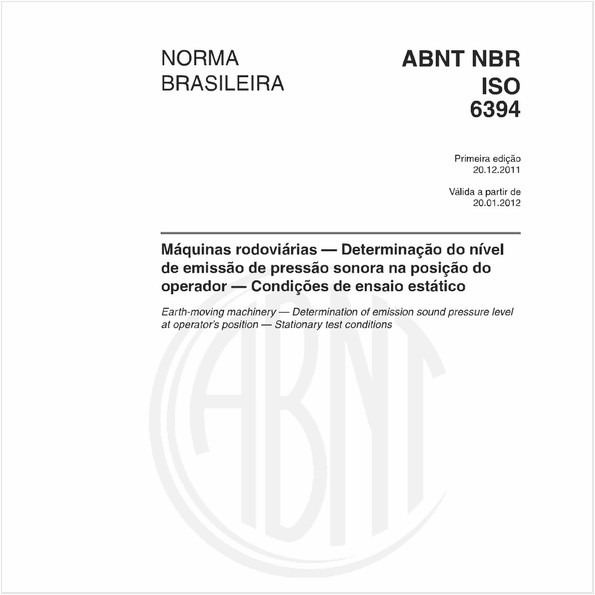 NORMA BRASILEIRA

ABNT NBR ISO 6394

Primeira edição
20.12.2011

Válida a partir de
20.01.2012

Máquinas rodoviárias — Determinação do nível de emissão de pressão sonora na posição do operador — Condições de ensaio estático

Earth-moving machinery — Determination of emission sound pressure level at operator's position — Stationary test conditions

ABNT